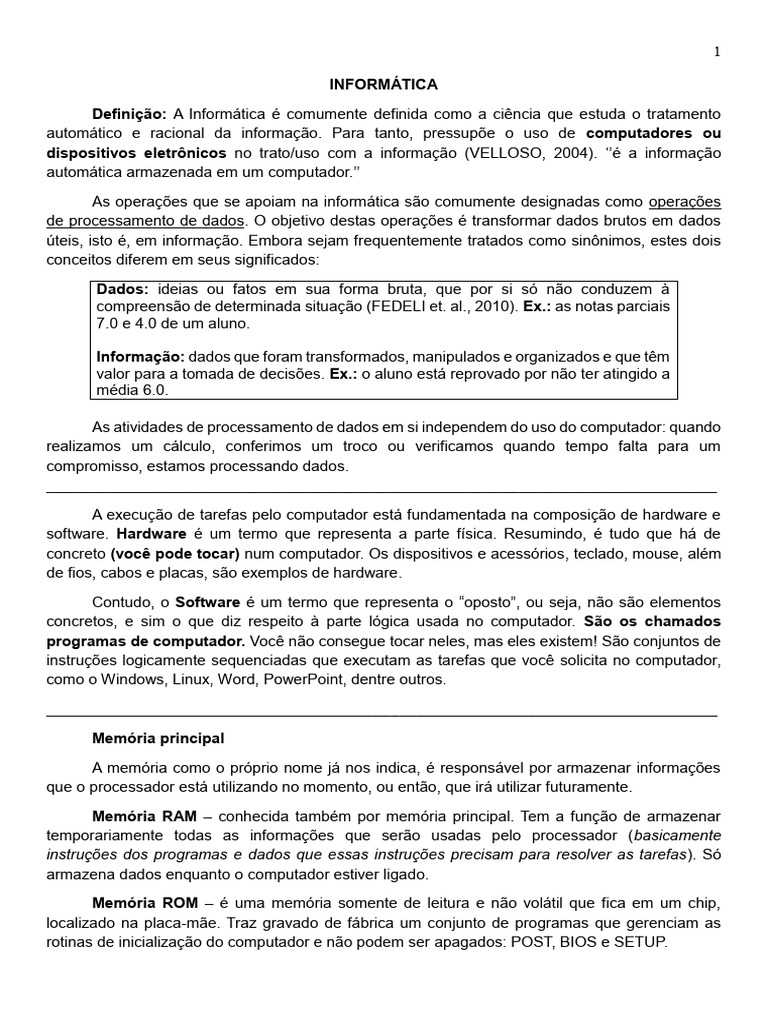 1

INFORMÁTICA

Definição: A Informática é comumente definida como a ciência que estuda o tratamento automático e racional da informação. Para tanto, pressupõe o uso de computadores ou dispositivos eletrônicos no trato/uso com a informação (VELLOSO, 2004). ‘’é a informação automática armazenada em um computador.”

As operações que se apoiam na informática são comumente designadas como operações de processamento de dados. O objetivo destas operações é transformar dados brutos em dados úteis, isto é, em informação. Embora sejam frequentemente tratados como sinônimos, estes dois conceitos diferem em seus significados:

Dados: ideias ou fatos em sua forma bruta, que por si só não conduzem à compreensão de determinada situação (FEDELI et. al., 2010). Ex.: as notas parciais 7.0 e 4.0 de um aluno.

Informação: dados que foram transformados, manipulados e organizados e que têm valor para a tomada de decisões. Ex.: o aluno está reprovado por não ter atingido a média 6.0.

As atividades de processamento de dados em si independem do uso do computador: quando realizamos um cálculo, conferimos um troco ou verificamos quando tempo falta para um compromisso, estamos processando dados.

A execução de tarefas pelo computador está fundamentada na composição de hardware e software. Hardware é um termo que representa a parte física. Resumindo, é tudo que há de concreto (você pode tocar) num computador. Os dispositivos e acessórios, teclado, mouse, além de fios, cabos e placas, são exemplos de hardware.

Contudo, o Software é um termo que representa o “oposto”, ou seja, não são elementos concretos, e sim o que diz respeito à parte lógica usada no computador. São os chamados programas de computador. Você não consegue tocar neles, mas eles existem! São conjuntos de instruções logicamente sequenciadas que executam as tarefas que você solicita no computador, como o Windows, Linux, Word, PowerPoint, dentre outros.

Memória principal

A memória como o próprio nome já nos indica, é responsável por armazenar informações que o processador está utilizando no momento, ou então, que irá utilizar futuramente.

Memória RAM – conhecida também por memória principal. Tem a função de armazenar temporariamente todas as informações que serão usadas pelo processador (basicamente instruções dos programas e dados que essas instruções precisam para resolver as tarefas). Só armazena dados enquanto o computador estiver ligado.

Memória ROM – é uma memória somente de leitura e não volátil que fica em um chip, localizado na placa-mãe. Traz gravado de fábrica um conjunto de programas que gerenciam as rotinas de inicialização do computador e não podem ser apagados: POST, BIOS e SETUP.